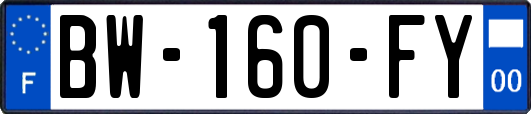 F
BW-160-FY
00